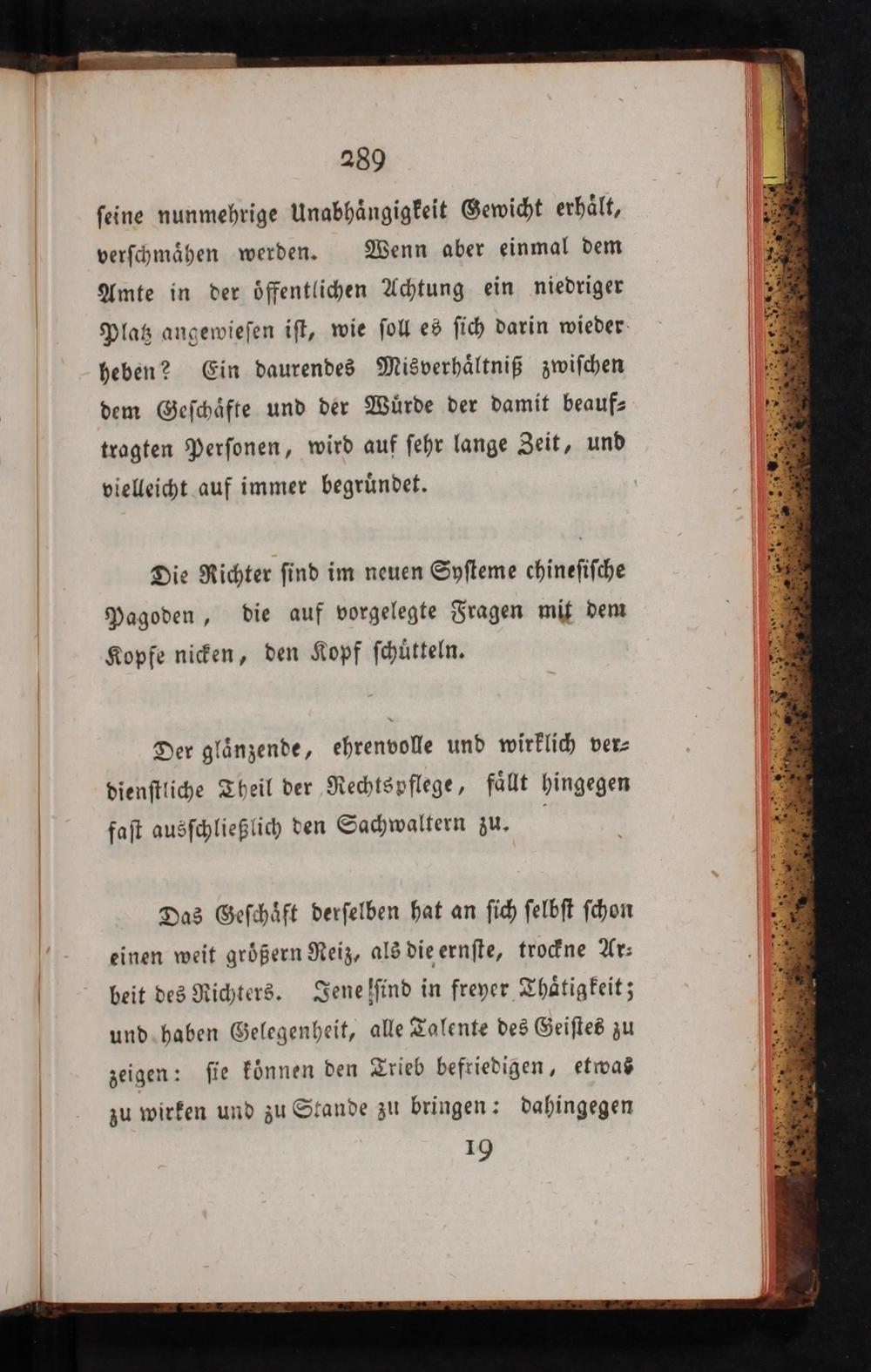 289

ſeine nunmehrige Unabhängigkeit Gewicht erhält, verſchmähen werden. Wenn aber einmal dem Amte in der öffentlichen Achtung ein niedriger Platz angewieſen iſt, wie ſoll es ſich darin wieder heben? Ein daurendes Misverhältniß zwiſchen dem Geſchäfte und der Würde der damit beauftragten Perſonen, wird auf ſehr lange Zeit, und vielleicht auf immer begründet.

Die Richter ſind im neuen Syſteme chineſiſche Pagoden, die auf vorgelegte Fragen mit dem Kopfe nicken, den Kopf ſchütteln.

Der glänzende, ehrenvolle und wirklich verdienſtliche Theil der Rechtspflege, fällt hingegen faſt ausſchließlich den Sachwaltern zu.

Das Geſchäft derſelben hat an ſich ſelbſt ſchon einen weit größern Reiz, als die ernſte, trockne Arbeit des Richters. Jene ſind in freyer Thätigkeit; und haben Gelegenheit, alle Talente des Geiſtes zu zeigen: ſie können den Trieb befriedigen, etwas zu wirken und zu Stande zu bringen: dahingegen

19